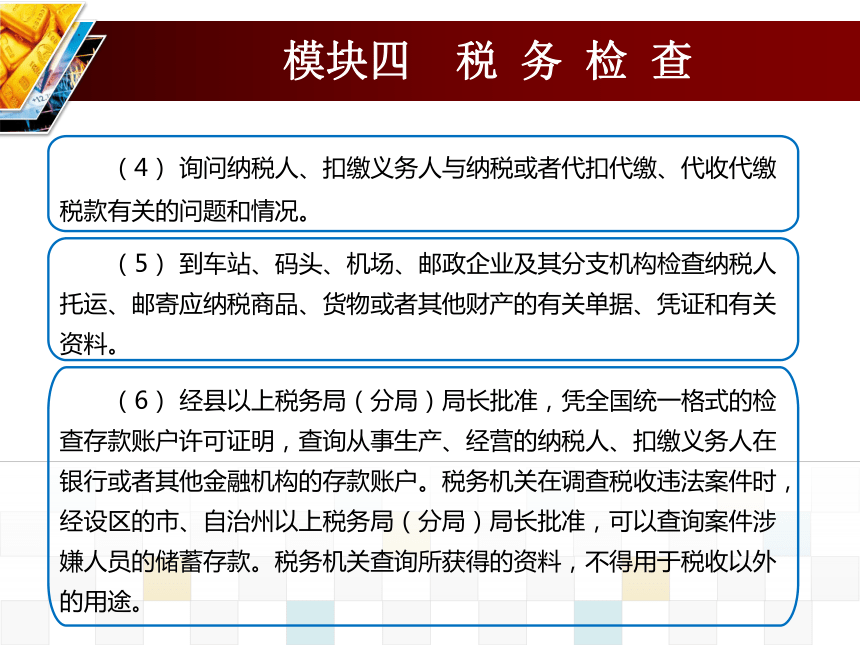 模块四　税 务 检 查

（4）询问纳税人、扣缴义务人与纳税或者代扣代缴、代收代缴税款有关的问题和情况。

（5）到车站、码头、机场、邮政企业及其分支机构检查纳税人托运、邮寄应纳税商品、货物或者其他财产的有关单据、凭证和有关资料。

（6）经县以上税务局（分局）局长批准，凭全国统一格式的检查存款账户许可证明，查询从事生产、经营的纳税人、扣缴义务人在银行或者其他金融机构的存款账户。税务机关在调查税收违法案件时，经设区的市、自治州以上税务局（分局）局长批准，可以查询案件涉嫌人员的储蓄存款。税务机关查询所获得的资料，不得用于税收以外的用途。